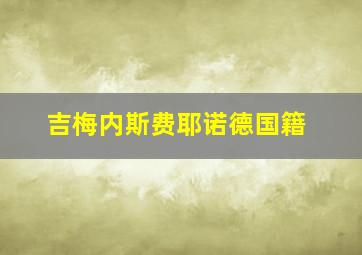 吉梅内斯费耶诺德国籍